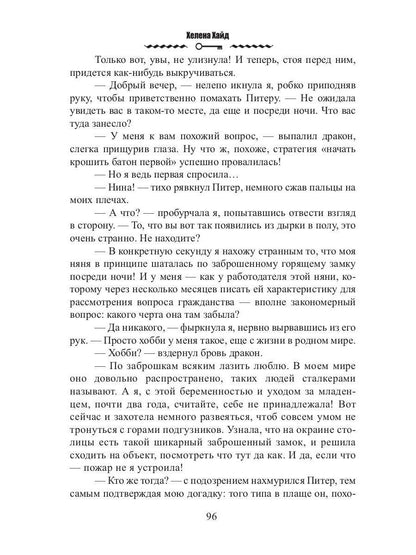 Хелена Хайд

Только вот, увы, не улизнула! И теперь, стоя перед ним, придется как-нибудь выкручиваться.

— Добрый вечер, — нелепо икнула я, робко приподняв руку, чтобы приветственно помахать Питеру. — Не ожидала увидеть вас в таком-то месте, да еще и посреди ночи. Что вас туда занесло?

— У меня к вам похожий вопрос, — выпалил дракон, слегка прищурив глаза. Ну что ж, похоже, стратегия «начать крошить батон первой» успешно провалилась!

— Но я ведь первая спросила…

— Нина! — тихо рявкнул Питер, немного сжав пальцы на моих плечах.

— А что? — пробурчала я, попытавшись отвести взгляд в сторону. — То, что вы вот так появились из дырки в полу, это очень странно. Не находите?

— В конкретную секунду я нахожу странным то, что моя няня в принципе шаталась по заброшенному горящему замку посреди ночи! И у меня — как у работодателя этой няни, которому через несколько месяцев писать ей характеристику для рассмотрения вопроса гражданства — вполне закономерный вопрос: какого черта она там забыла?

— Да никакого, — фыркнула я, нервно вырвавшись из его рук. — Просто хобби у меня такое, еще с жизни в родном мире.

— Хобби? — вздернул бровь дракон.

— По заброшкам всяким лазить люблю. В моем мире оно довольно распространено, таких людей сталкерами называют. А я, с этой беременностью и уходом за младенцем, почти два года, считайте, себе не принадлежала! Вот сейчас и захотела немного развеяться, чтоб совсем умом не тронуться с горами подгузников. Узнала, что на окраине столицы есть такой шикарный заброшенный замок, и решила сходить на объект, посмотреть что тут да как. И да, если что — пожар не я устроила!

— Кто же тогда? — с подозрением нахмурился Питер, тем самым подтверждая мою догадку: того типа в плаще он, похо-

96